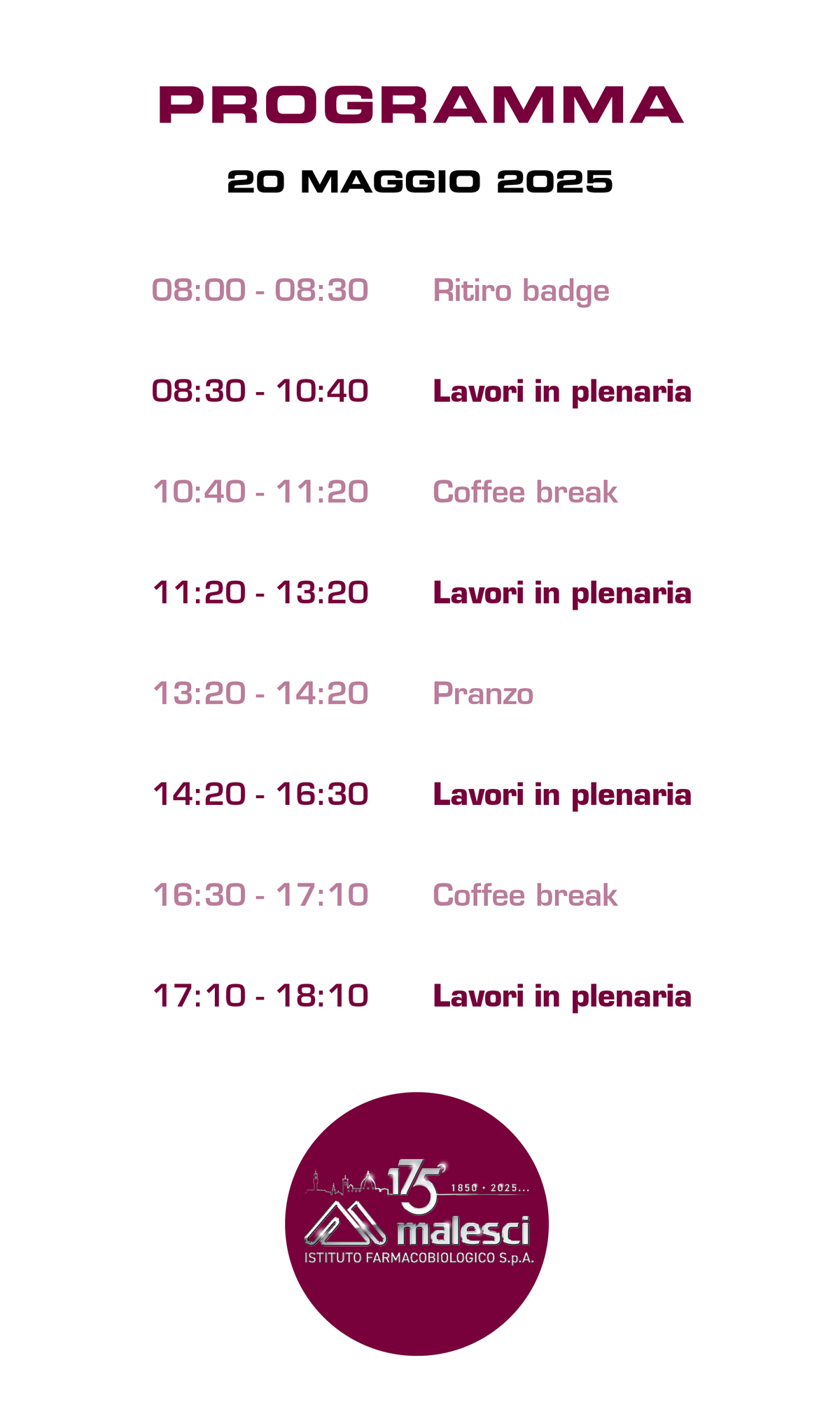 PROGRAMMA

20 MAGGIO 2025

08:00 - 08:30 Ritiro badge

08:30 - 10:40 Lavori in plenaria

10:40 - 11:20 Coffee break

11:20 - 13:20 Lavori in plenaria

13:20 - 14:20 Pranzo

14:20 - 16:30 Lavori in plenaria

16:30 - 17:10 Coffee break

17:10 - 18:10 Lavori in plenaria

175°
1850 · 2025...
malesci
ISTITUTO FARMACOBIOLOGICO S.p.A.